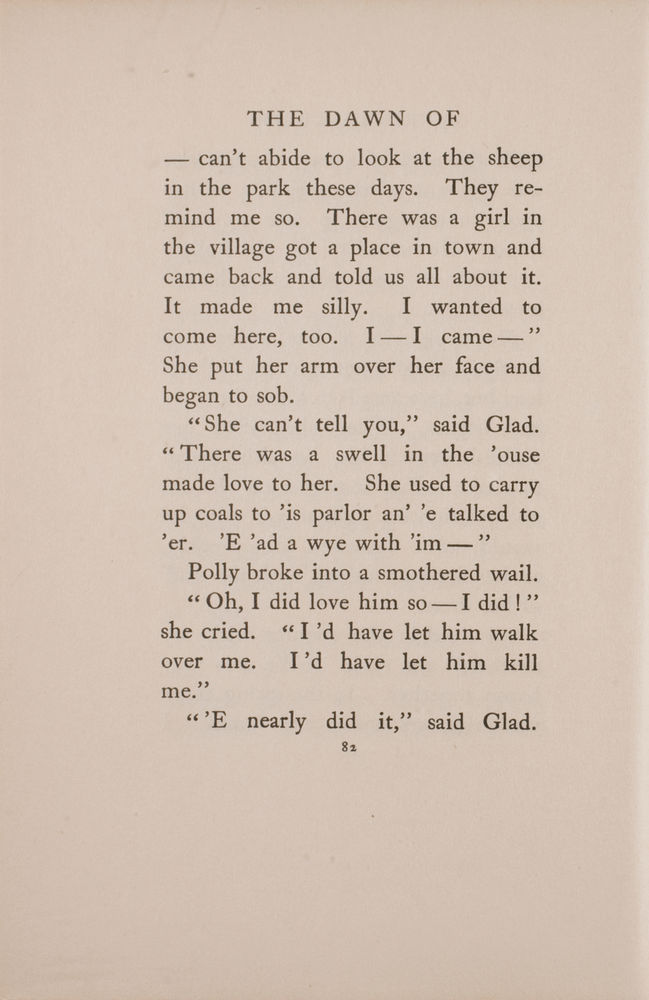 THE DAWN OF

— can't abide to look at the sheep in the park these days. They remind me so. There was a girl in the village got a place in town and came back and told us all about it. It made me silly. I wanted to come here, too. I — I came —" She put her arm over her face and began to sob.

"She can't tell you," said Glad. "There was a swell in the 'ouse made love to her. She used to carry up coals to 'is parlor an' 'e talked to 'er. 'E 'ad a wye with 'im —"

Polly broke into a smothered wail.

"Oh, I did love him so — I did!" she cried. "I'd have let him walk over me. I'd have let him kill me."

"'E nearly did it," said Glad.

82